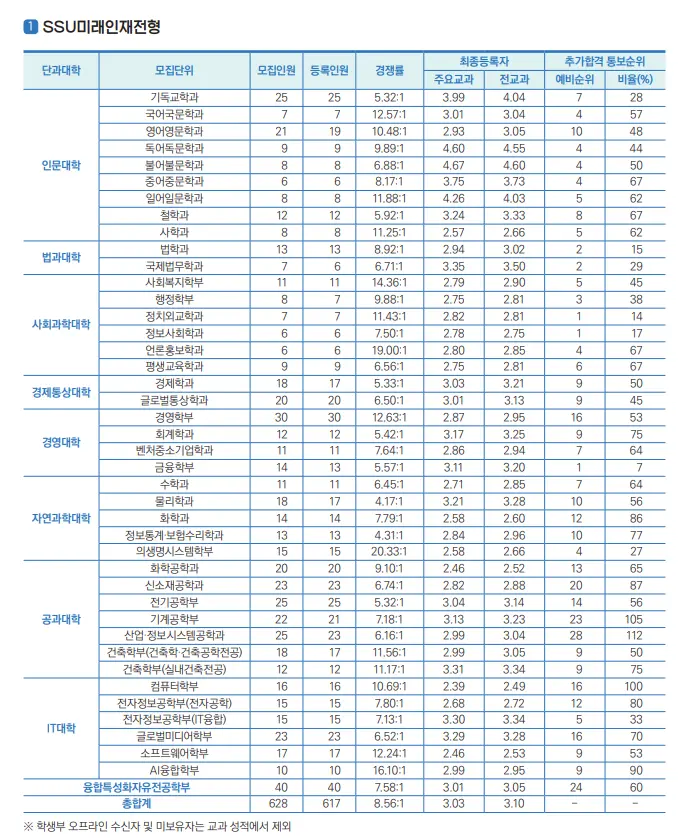 1 SSU미래인재전형

| 단과대학 | 모집단위 | 모집인원 | 등록인원 | 경쟁률 | 최종등록자 |  | 추가합격 통보순위 |  |
|---|---|---|---|---|---|---|---|---|
|  |  |  |  |  | 주요교과 | 전교과 | 예비순위 | 비율(%) |
| 인문대학 | 기독교학과 | 25 | 25 | 5.32:1 | 3.99 | 4.04 | 7 | 28 |
|  | 국어국문학과 | 7 | 7 | 12.57:1 | 3.01 | 3.04 | 4 | 57 |
|  | 영어영문학과 | 21 | 19 | 10.48:1 | 2.93 | 3.05 | 10 | 48 |
|  | 독어독문학과 | 9 | 9 | 9.89:1 | 4.60 | 4.55 | 4 | 44 |
|  | 불어불문학과 | 8 | 8 | 6.88:1 | 4.67 | 4.60 | 4 | 50 |
|  | 중어중문학과 | 6 | 6 | 8.17:1 | 3.75 | 3.73 | 4 | 67 |
|  | 일어일문학과 | 8 | 8 | 11.88:1 | 4.26 | 4.03 | 5 | 62 |
|  | 철학과 | 12 | 12 | 5.92:1 | 3.24 | 3.33 | 8 | 67 |
|  | 사학과 | 8 | 8 | 11.25:1 | 2.57 | 2.66 | 5 | 62 |
| 법과대학 | 법학과 | 13 | 13 | 8.92:1 | 2.94 | 3.02 | 2 | 15 |
|  | 국제법무학과 | 7 | 6 | 6.71:1 | 3.35 | 3.50 | 2 | 29 |
| 사회과학대학 | 사회복지학부 | 11 | 11 | 14.36:1 | 2.79 | 2.90 | 5 | 45 |
|  | 행정학부 | 8 | 7 | 9.88:1 | 2.75 | 2.81 | 3 | 38 |
|  | 정치외교학과 | 7 | 7 | 11.43:1 | 2.82 | 2.81 | 1 | 14 |
|  | 정보사회학과 | 6 | 6 | 7.50:1 | 2.78 | 2.75 | 1 | 17 |
|  | 언론홍보학과 | 6 | 6 | 19.00:1 | 2.80 | 2.85 | 4 | 67 |
|  | 평생교육학과 | 9 | 9 | 6.56:1 | 2.75 | 2.81 | 6 | 67 |
| 경제통상대학 | 경제학과 | 18 | 17 | 5.33:1 | 3.03 | 3.21 | 9 | 50 |
|  | 글로벌통상학과 | 20 | 20 | 6.50:1 | 3.01 | 3.13 | 9 | 45 |
| 경영대학 | 경영학부 | 30 | 30 | 12.63:1 | 2.87 | 2.95 | 16 | 53 |
|  | 회계학과 | 12 | 12 | 5.42:1 | 3.17 | 3.25 | 9 | 75 |
|  | 벤처중소기업학과 | 11 | 11 | 7.64:1 | 2.86 | 2.94 | 7 | 64 |
|  | 금융학부 | 14 | 13 | 5.57:1 | 3.11 | 3.20 | 1 | 7 |
| 자연과학대학 | 수학과 | 11 | 11 | 6.45:1 | 2.71 | 2.85 | 7 | 64 |
|  | 물리학과 | 18 | 17 | 4.17:1 | 3.21 | 3.28 | 10 | 56 |
|  | 화학과 | 14 | 14 | 7.79:1 | 2.58 | 2.60 | 12 | 86 |
|  | 정보통계·보험수리학과 | 13 | 13 | 4.31:1 | 2.84 | 2.96 | 10 | 77 |
|  | 의생명시스템학부 | 15 | 15 | 20.33:1 | 2.58 | 2.66 | 4 | 27 |
| 공과대학 | 화학공학과 | 20 | 20 | 9.10:1 | 2.46 | 2.52 | 13 | 65 |
|  | 신소재공학과 | 23 | 23 | 6.74:1 | 2.82 | 2.88 | 20 | 87 |
|  | 전기공학부 | 25 | 25 | 5.32:1 | 3.04 | 3.14 | 14 | 56 |
|  | 기계공학부 | 22 | 21 | 7.18:1 | 3.13 | 3.23 | 23 | 105 |
|  | 산업·정보시스템공학과 | 25 | 23 | 6.16:1 | 2.99 | 3.04 | 28 | 112 |
|  | 건축학부(건축학·건축공학전공) | 18 | 17 | 11.56:1 | 2.99 | 3.05 | 9 | 50 |
|  | 건축학부(실내건축전공) | 12 | 12 | 11.17:1 | 3.31 | 3.34 | 9 | 75 |
| IT대학 | 컴퓨터학부 | 16 | 16 | 10.69:1 | 2.39 | 2.49 | 16 | 100 |
|  | 전자정보공학부(전자공학) | 15 | 15 | 7.80:1 | 2.68 | 2.72 | 12 | 80 |
|  | 전자정보공학부(IT융합) | 15 | 15 | 7.13:1 | 3.30 | 3.34 | 5 | 33 |
|  | 글로벌미디어학부 | 23 | 23 | 6.52:1 | 3.29 | 3.28 | 16 | 70 |
|  | 소프트웨어학부 | 17 | 17 | 12.24:1 | 2.46 | 2.53 | 9 | 53 |
|  | AI융합학부 | 10 | 10 | 16.10:1 | 2.99 | 2.95 | 9 | 90 |
| 융합특성화자유전공학부 |  | 40 | 40 | 7.58:1 | 3.01 | 3.05 | 24 | 60 |
| 총합계 |  | 628 | 617 | 8.56:1 | 3.03 | 3.10 | - | - |

※ 학생부 오프라인 수신자 및 미보유자는 교과 성적에서 제외